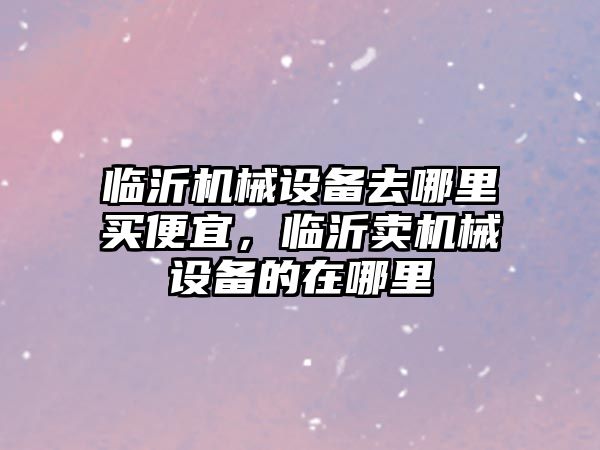 临沂机械设备去哪里买便宜，临沂卖机械设备的在哪里